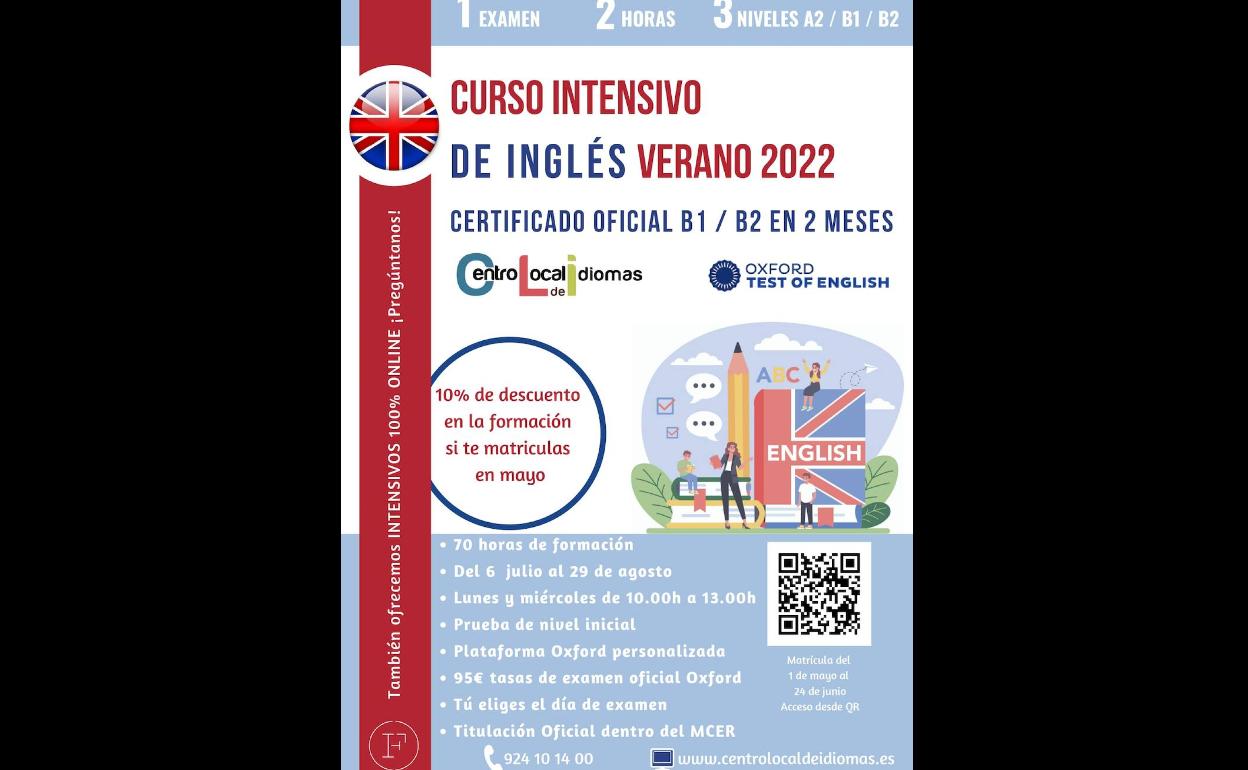 1 EXAMEN 2 HORAS 3 NIVELES A2 / B1 / B2

CURSO INTENSIVO

DE INGLÉS VERANO 2022

CERTIFICADO OFICIAL B1 / B2 EN 2 MESES

Centro Local de idiomas

OXFORD TEST OF ENGLISH

10% de descuento en la formación si te matriculas en mayo

ABC

ENGLISH

• 70 horas de formación
• Del 6 julio al 29 de agosto
• Lunes y miércoles de 10.00h a 13.00h
• Prueba de nivel inicial
• Plataforma Oxford personalizada
• 95€ tasas de examen oficial Oxford
• Tú eliges el día de examen
• Titulación Oficial dentro del MCER

Matrícula del 1 de mayo al 24 de junio Acceso desde QR

924 10 14 00

www.centrolocaldeidiomas.es

También ofrecemos INTENSIVOS 100% ONLINE ¡Pregúntanos!

F